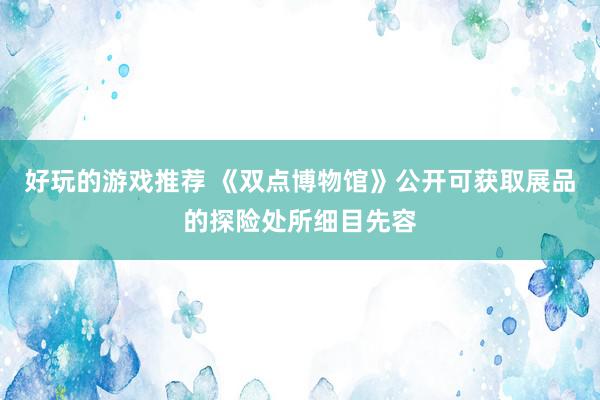 好玩的游戏推荐 《双点博物馆》公开可获取展品的探险处所细目先容